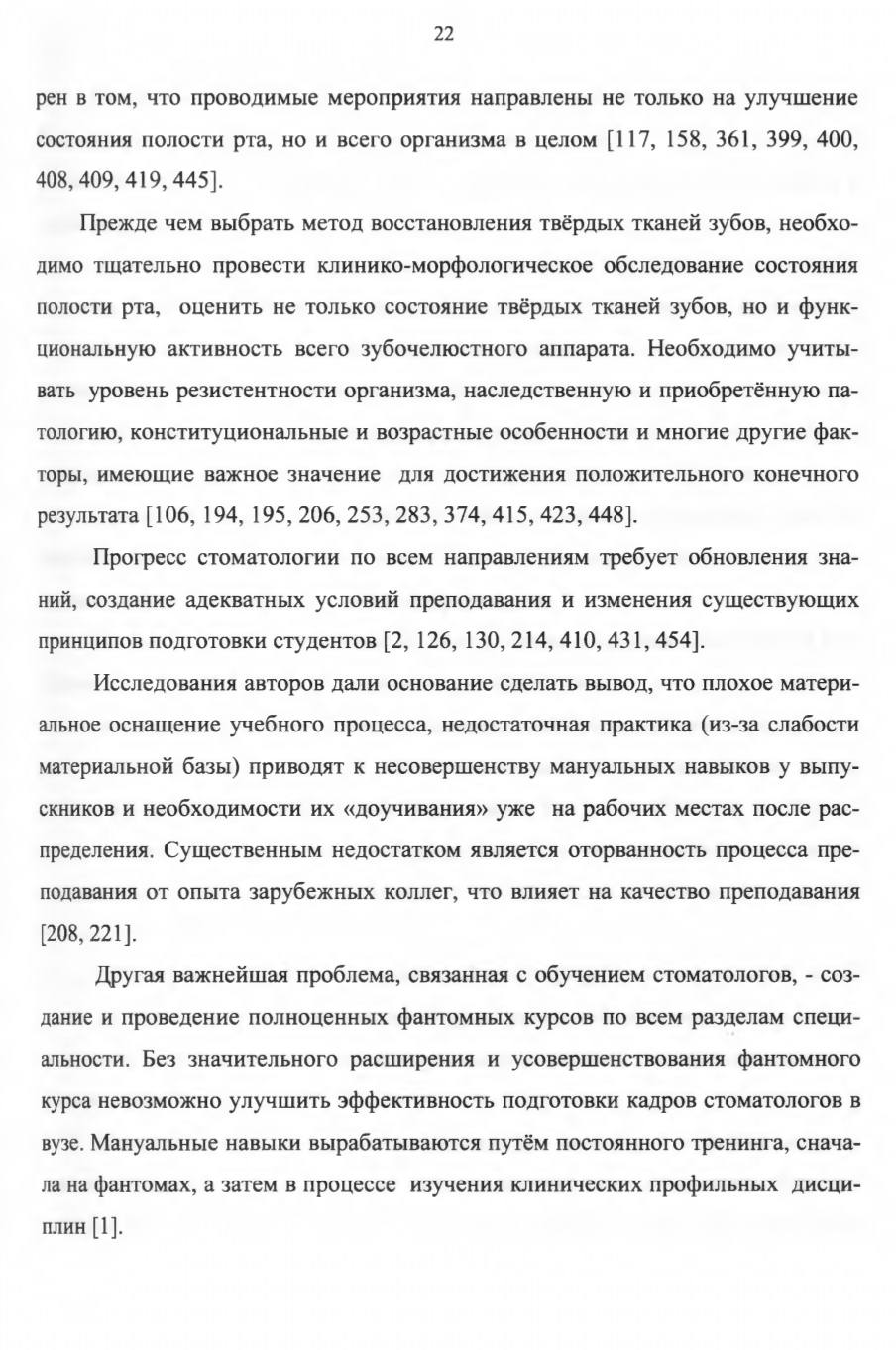 22

рен в том, что проводимые мероприятия направлены не только на улучшение состояния полости рта, но и всего организма в целом [117, 158, 361, 399, 400, 408, 409, 419, 445].

Прежде чем выбрать метод восстановления твёрдых тканей зубов, необходимо тщательно провести клинико-морфологическое обследование состояния полости рта, оценить не только состояние твёрдых тканей зубов, но и функциональную активность всего зубочелюстного аппарата. Необходимо учитывать уровень резистентности организма, наследственную и приобретённую патологию, конституциональные и возрастные особенности и многие другие факторы, имеющие важное значение для достижения положительного конечного результата [106, 194, 195, 206, 253, 283, 374, 415, 423, 448].

Прогресс стоматологии по всем направлениям требует обновления знаний, создание адекватных условий преподавания и изменения существующих принципов подготовки студентов [2, 126, 130, 214, 410, 431, 454].

Исследования авторов дали основание сделать вывод, что плохое материальное оснащение учебного процесса, недостаточная практика (из-за слабости материальной базы) приводят к несовершенству мануальных навыков у выпускников и необходимости их «доучивания» уже на рабочих местах после распределения. Существенным недостатком является оторванность процесса преподавания от опыта зарубежных коллег, что влияет на качество преподавания [208, 221].

Другая важнейшая проблема, связанная с обучением стоматологов, - создание и проведение полноценных фантомных курсов по всем разделам специальности. Без значительного расширения и усовершенствования фантомного курса невозможно улучшить эффективность подготовки кадров стоматологов в вузе. Мануальные навыки вырабатываются путём постоянного тренинга, сначала на фантомах, а затем в процессе изучения клинических профильных дисциплин [1].